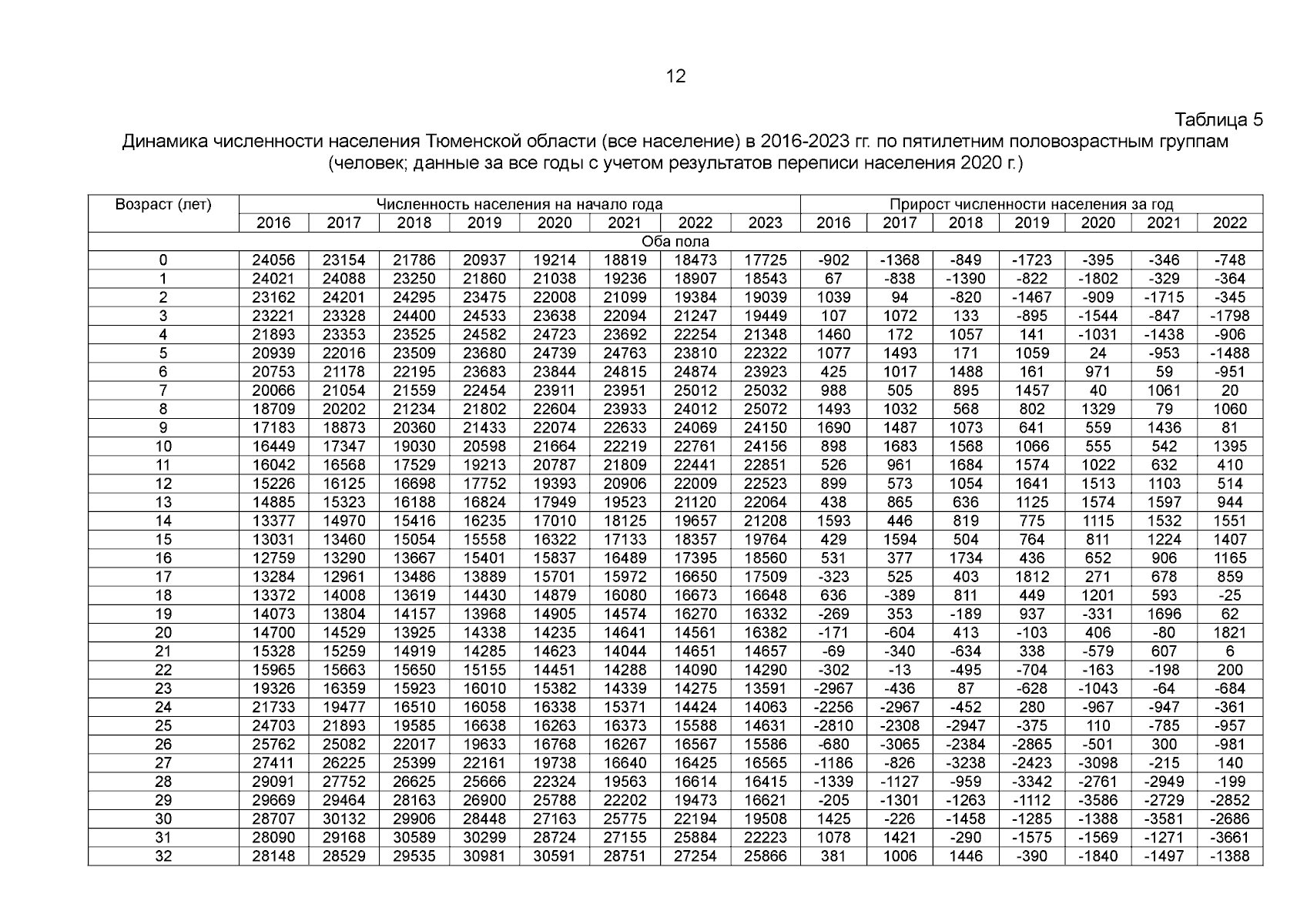 12

Таблица 5

Динамика численности населения Тюменской области (все население) в 2016-2023 гг. по пятилетним половозрастным группам
(человек; данные за все годы с учетом результатов переписи населения 2020 г.)

| Возраст (лет) | Численность населения на начало года | | | | | | | | Прирост численности населения за год | | | | | | |
|---|---|---|---|---|---|---|---|---|---|---|---|---|---|---|---|
| | 2016 | 2017 | 2018 | 2019 | 2020 | 2021 | 2022 | 2023 | 2016 | 2017 | 2018 | 2019 | 2020 | 2021 | 2022 |
| Оба пола | | | | | | | | | | | | | | | |
| 0 | 24056 | 23154 | 21786 | 20937 | 19214 | 18819 | 18473 | 17725 | -902 | -1368 | -849 | -1723 | -395 | -346 | -748 |
| 1 | 24021 | 24088 | 23250 | 21860 | 21038 | 19236 | 18907 | 18543 | 67 | -838 | -1390 | -822 | -1802 | -329 | -364 |
| 2 | 23162 | 24201 | 24295 | 23475 | 22008 | 21099 | 19384 | 19039 | 1039 | 94 | -820 | -1467 | -909 | -1715 | -345 |
| 3 | 23221 | 23328 | 24400 | 24533 | 23638 | 22094 | 21247 | 19449 | 107 | 1072 | 133 | -895 | -1544 | -847 | -1798 |
| 4 | 21893 | 23353 | 23525 | 24582 | 24723 | 23692 | 22254 | 21348 | 1460 | 172 | 1057 | 141 | -1031 | -1438 | -906 |
| 5 | 20939 | 22016 | 23509 | 23680 | 24739 | 24763 | 23810 | 22322 | 1077 | 1493 | 171 | 1059 | 24 | -953 | -1488 |
| 6 | 20753 | 21178 | 22195 | 23683 | 23844 | 24815 | 24874 | 23923 | 425 | 1017 | 1488 | 161 | 971 | 59 | -951 |
| 7 | 20066 | 21054 | 21559 | 22454 | 23911 | 23951 | 25012 | 25032 | 988 | 505 | 895 | 1457 | 40 | 1061 | 20 |
| 8 | 18709 | 20202 | 21234 | 21802 | 22604 | 23933 | 24012 | 25072 | 1493 | 1032 | 568 | 802 | 1329 | 79 | 1060 |
| 9 | 17183 | 18873 | 20360 | 21433 | 22074 | 22633 | 24069 | 24150 | 1690 | 1487 | 1073 | 641 | 559 | 1436 | 81 |
| 10 | 16449 | 17347 | 19030 | 20598 | 21664 | 22219 | 22761 | 24156 | 898 | 1683 | 1568 | 1066 | 555 | 542 | 1395 |
| 11 | 16042 | 16568 | 17529 | 19213 | 20787 | 21809 | 22441 | 22851 | 526 | 961 | 1684 | 1574 | 1022 | 632 | 410 |
| 12 | 15226 | 16125 | 16698 | 17752 | 19393 | 20906 | 22009 | 22523 | 899 | 573 | 1054 | 1641 | 1513 | 1103 | 514 |
| 13 | 14885 | 15323 | 16188 | 16824 | 17949 | 19523 | 21120 | 22064 | 438 | 865 | 636 | 1125 | 1574 | 1597 | 944 |
| 14 | 13377 | 14970 | 15416 | 16235 | 17010 | 18125 | 19657 | 21208 | 1593 | 446 | 819 | 775 | 1115 | 1532 | 1551 |
| 15 | 13031 | 13460 | 15054 | 15558 | 16322 | 17133 | 18357 | 19764 | 429 | 1594 | 504 | 764 | 811 | 1224 | 1407 |
| 16 | 12759 | 13290 | 13667 | 15401 | 15837 | 16489 | 17395 | 18560 | 531 | 377 | 1734 | 436 | 652 | 906 | 1165 |
| 17 | 13284 | 12961 | 13486 | 13889 | 15701 | 15972 | 16650 | 17509 | -323 | 525 | 403 | 1812 | 271 | 678 | 859 |
| 18 | 13372 | 14008 | 13619 | 14430 | 14879 | 16080 | 16673 | 16648 | 636 | -389 | 811 | 449 | 1201 | 593 | -25 |
| 19 | 14073 | 13804 | 14157 | 13968 | 14905 | 14574 | 16270 | 16332 | -269 | 353 | -189 | 937 | -331 | 1696 | 62 |
| 20 | 14700 | 14529 | 13925 | 14338 | 14235 | 14641 | 14561 | 16382 | -171 | -604 | 413 | -103 | 406 | -80 | 1821 |
| 21 | 15328 | 15259 | 14919 | 14285 | 14623 | 14044 | 14651 | 14657 | -69 | -340 | -634 | 338 | -579 | 607 | 6 |
| 22 | 15965 | 15663 | 15650 | 15155 | 14451 | 14288 | 14090 | 14290 | -302 | -13 | -495 | -704 | -163 | -198 | 200 |
| 23 | 19326 | 16359 | 15923 | 16010 | 15382 | 14339 | 14275 | 13591 | -2967 | -436 | 87 | -628 | -1043 | -64 | -684 |
| 24 | 21733 | 19477 | 16510 | 16058 | 16338 | 15371 | 14424 | 14063 | -2256 | -2967 | -452 | 280 | -967 | -947 | -361 |
| 25 | 24703 | 21893 | 19585 | 16638 | 16263 | 16373 | 15588 | 14631 | -2810 | -2308 | -2947 | -375 | 110 | -785 | -957 |
| 26 | 25762 | 25082 | 22017 | 19633 | 16768 | 16267 | 16567 | 15586 | -680 | -3065 | -2384 | -2865 | -501 | 300 | -981 |
| 27 | 27411 | 26225 | 25399 | 22161 | 19738 | 16640 | 16425 | 16565 | -1186 | -826 | -3238 | -2423 | -3098 | -215 | 140 |
| 28 | 29091 | 27752 | 26625 | 25666 | 22324 | 19563 | 16614 | 16415 | -1339 | -1127 | -959 | -3342 | -2761 | -2949 | -199 |
| 29 | 29669 | 29464 | 28163 | 26900 | 25788 | 22202 | 19473 | 16621 | -205 | -1301 | -1263 | -1112 | -3586 | -2729 | -2852 |
| 30 | 28707 | 30132 | 29906 | 28448 | 27163 | 25775 | 22194 | 19508 | 1425 | -226 | -1458 | -1285 | -1388 | -3581 | -2686 |
| 31 | 28090 | 29168 | 30589 | 30299 | 28724 | 27155 | 25884 | 22223 | 1078 | 1421 | -290 | -1575 | -1569 | -1271 | -3661 |
| 32 | 28148 | 28529 | 29535 | 30981 | 30591 | 28751 | 27254 | 25866 | 381 | 1006 | 1446 | -390 | -1840 | -1497 | -1388 |